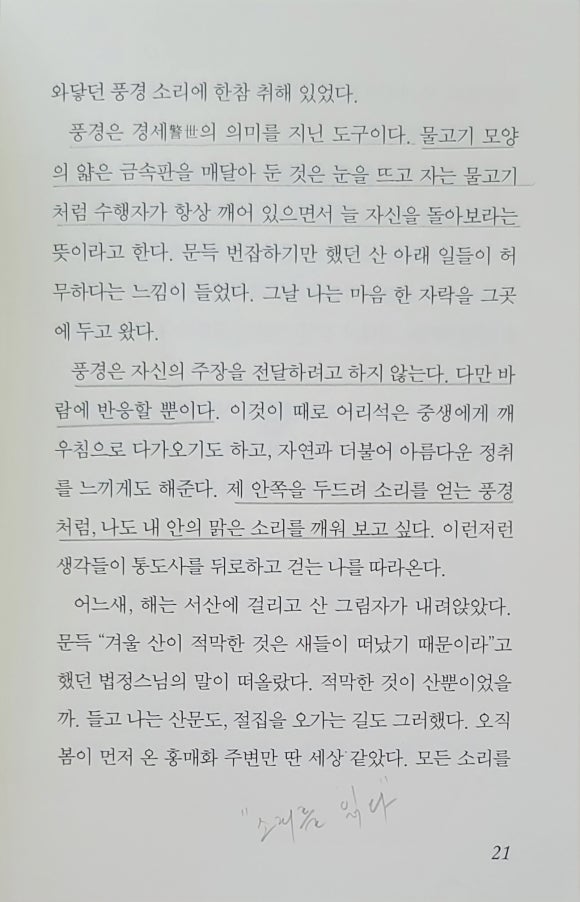 와닿던 풍경 소리에 한참 취해 있었다.

풍경은 경세警世의 의미를 지닌 도구이다. 물고기 모양의 얇은 금속판을 매달아 둔 것은 눈을 뜨고 자는 물고기처럼 수행자가 항상 깨어 있으면서 늘 자신을 돌아보라는 뜻이라고 한다. 문득 번잡하기만 했던 산 아래 일들이 허무하다는 느낌이 들었다. 그날 나는 마음 한 자락을 그곳에 두고 왔다.

풍경은 자신의 주장을 전달하려고 하지 않는다. 다만 바람에 반응할 뿐이다. 이것이 때로 어리석은 중생에게 깨우침으로 다가오기도 하고, 자연과 더불어 아름다운 정취를 느끼게도 해준다. 제 안쪽을 두드려 소리를 얻는 풍경처럼, 나도 내 안의 맑은 소리를 깨워 보고 싶다. 이런저런 생각들이 통도사를 뒤로하고 걷는 나를 따라온다.

어느새, 해는 서산에 걸리고 산 그림자가 내려앉았다. 문득 "겨울 산이 적막한 것은 새들이 떠났기 때문이라"고 했던 법정스님의 말이 떠올랐다. 적막한 것이 산뿐이었을까. 들고 나는 산문도, 절집을 오가는 길도 그러했다. 오직 봄이 먼저 온 홍매화 주변만 딴 세상 같았다. 모든 소리를

"소리를 읽다

21